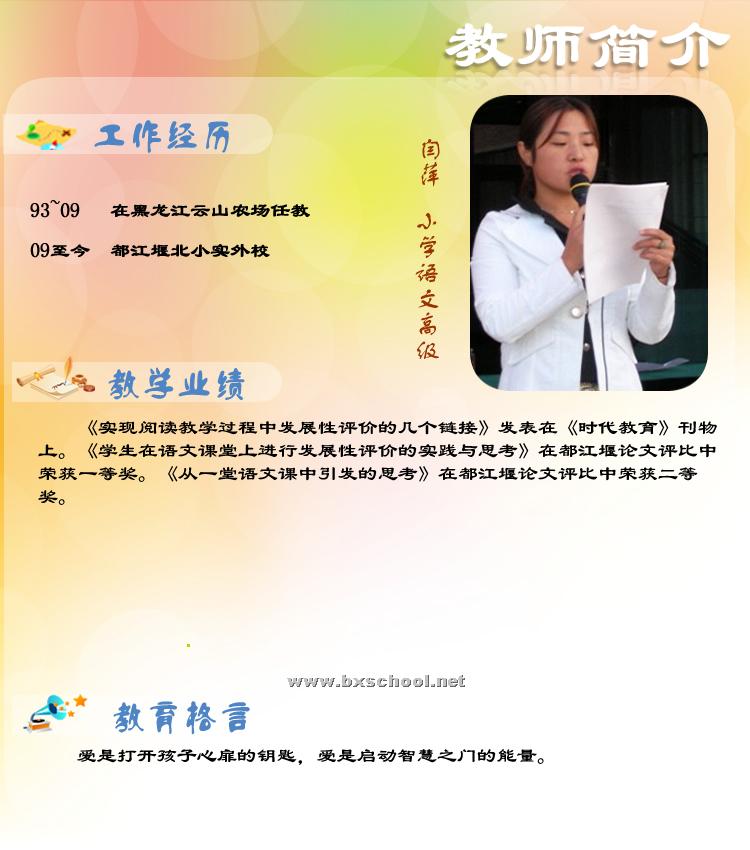 教师简介

工作经历

93~09 在黑龙江云山农场任教

09至今 都江堰北小实外校

闫萍

小学语文高级

教学业绩

《实现阅读教学过程中发展性评价的几个链接》发表在《时代教育》刊物上。《学生在语文课堂上进行发展性评价的实践与思考》在都江堰论文评比中荣获一等奖。《从一堂语文课中引发的思考》在都江堰论文评比中荣获二等奖。

www.bxschool.net

教育格言

爱是打开孩子心扉的钥匙，爱是启动智慧之门的能量。